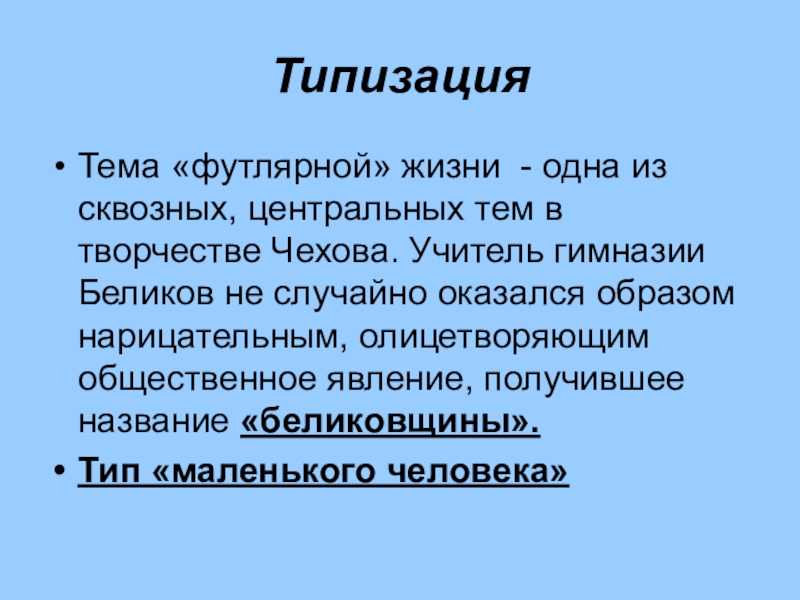 Типизация

• Тема «футлярной» жизни - одна из сквозных, центральных тем в творчестве Чехова. Учитель гимназии Беликов не случайно оказался образом нарицательным, олицетворяющим общественное явление, получившее название «беликовщины».

• Тип «маленького человека»